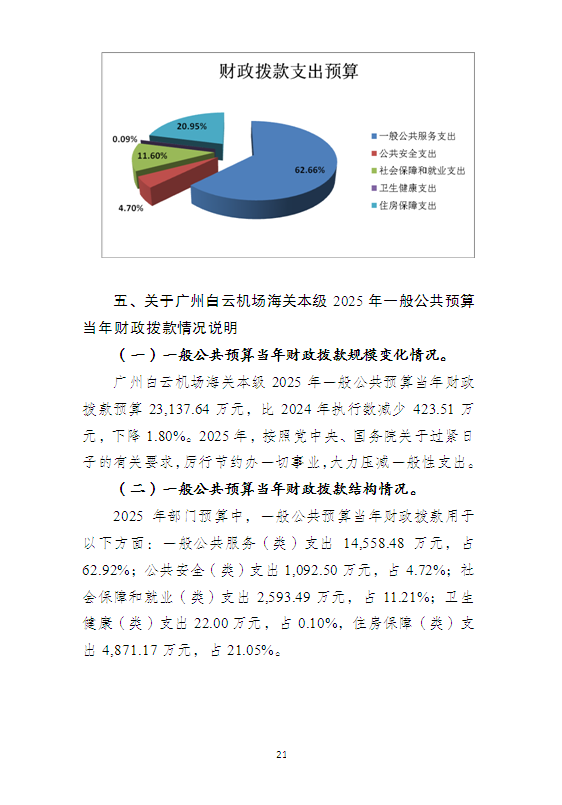 财政拨款支出预算

0.09%
20.95%
11.60%
62.66%
4.70%

一般公共服务支出
公共安全支出
社会保障和就业支出
卫生健康支出
住房保障支出

五、关于广州白云机场海关本级 2025 年一般公共预算当年财政拨款情况说明

（一）一般公共预算当年财政拨款规模变化情况。

广州白云机场海关本级 2025 年一般公共预算当年财政拨款预算 23,137.64 万元，比 2024 年执行数减少 423.51 万元，下降 1.80%。2025 年，按照党中央、国务院关于过紧日子的有关要求，厉行节约办一切事业，大力压减一般性支出。

（二）一般公共预算当年财政拨款结构情况。

2025 年部门预算中，一般公共预算当年财政拨款用于以下方面：一般公共服务（类）支出 14,558.48 万元，占 62.92%；公共安全（类）支出 1,092.50 万元，占 4.72%；社会保障和就业（类）支出 2,593.49 万元，占 11.21%；卫生健康（类）支出 22.00 万元，占 0.10%，住房保障（类）支出 4,871.17 万元，占 21.05%。

21